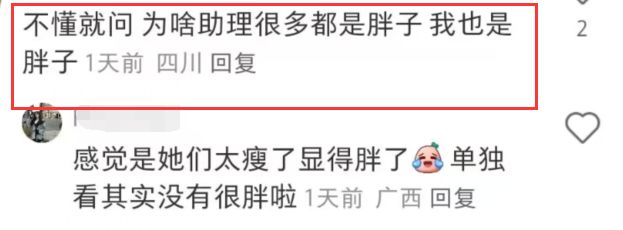 不懂就问 为啥助理很多都是胖子 我也是胖子 1天前 四川 回复

2

感觉是她们太瘦了显得胖了 单独看其实没有很胖啦 1天前 广西 回复